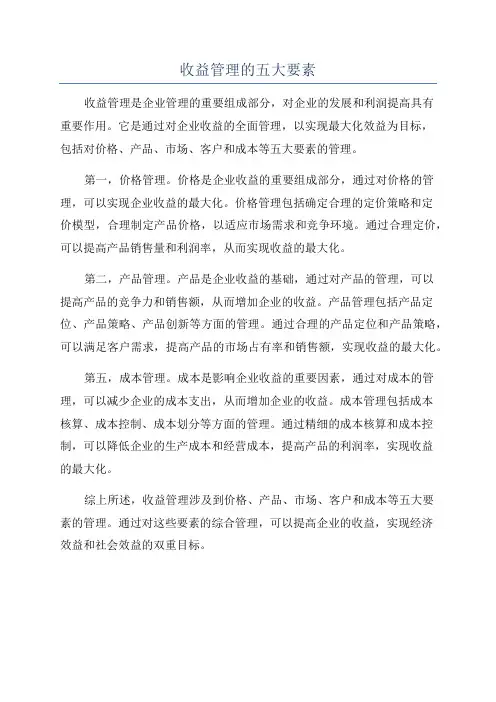 收益管理的五大要素

收益管理是企业管理的重要组成部分，对企业的发展和利润提高具有重要作用。它是通过对企业收益的全面管理，以实现最大化效益为目标，包括对价格、产品、市场、客户和成本等五大要素的管理。

第一，价格管理。价格是企业收益的重要组成部分，通过对价格的管理，可以实现企业收益的最大化。价格管理包括确定合理的定价策略和定价模型，合理制定产品价格，以适应市场需求和竞争环境。通过合理定价，可以提高产品销售量和利润率，从而实现收益的最大化。

第二，产品管理。产品是企业收益的基础，通过对产品的管理，可以提高产品的竞争力和销售额，从而增加企业的收益。产品管理包括产品定位、产品策略、产品创新等方面的管理。通过合理的产品定位和产品策略，可以满足客户需求，提高产品的市场占有率和销售额，实现收益的最大化。

第五，成本管理。成本是影响企业收益的重要因素，通过对成本的管理，可以减少企业的成本支出，从而增加企业的收益。成本管理包括成本核算、成本控制、成本划分等方面的管理。通过精细的成本核算和成本控制，可以降低企业的生产成本和经营成本，提高产品的利润率，实现收益的最大化。

综上所述，收益管理涉及到价格、产品、市场、客户和成本等五大要素的管理。通过对这些要素的综合管理，可以提高企业的收益，实现经济效益和社会效益的双重目标。